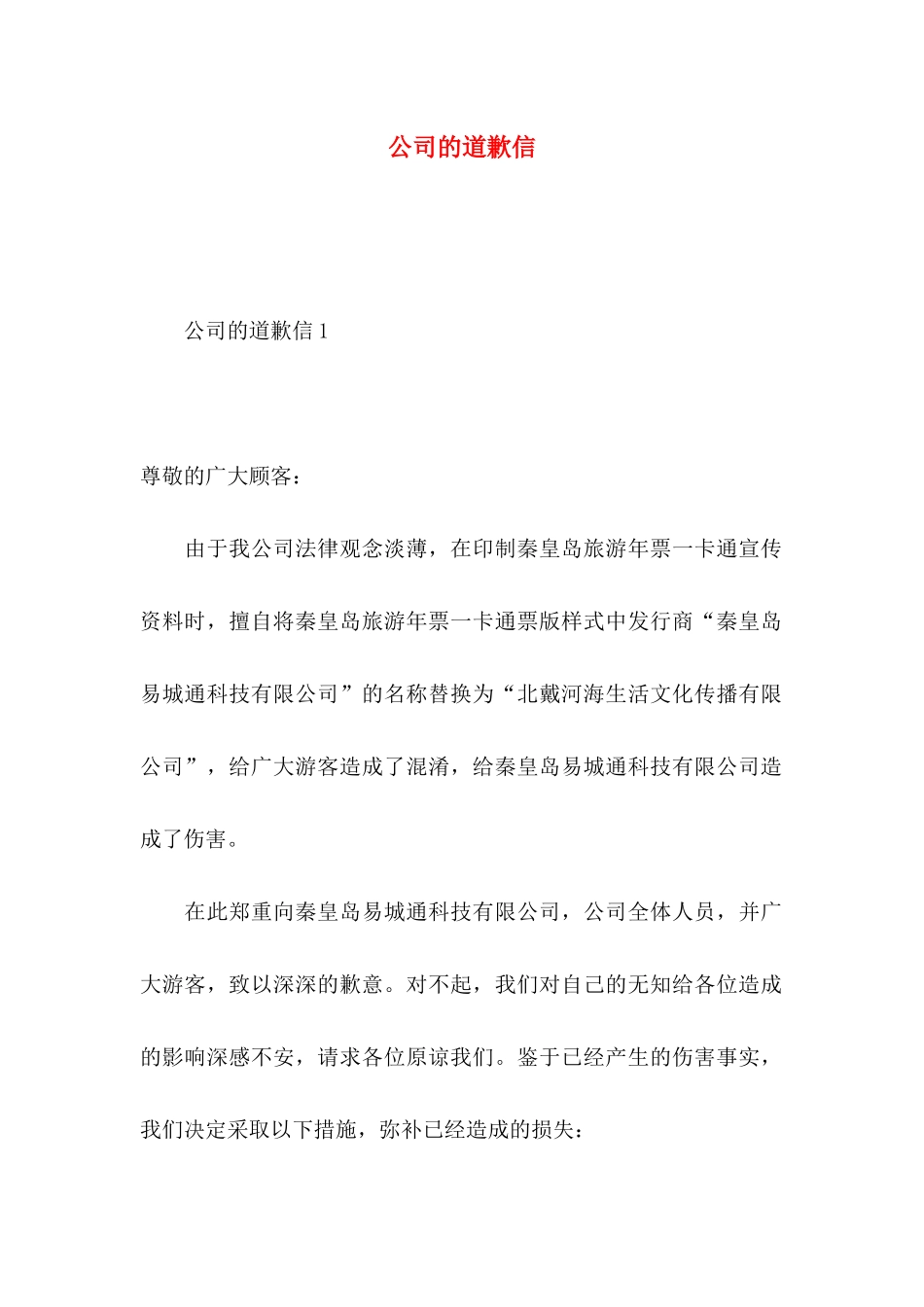 公司的道歉信

公司的道歉信 1

尊敬的广大顾客：

由于我公司法律观念淡薄，在印制秦皇岛旅游年票一卡通宣传资料时，擅自将秦皇岛旅游年票一卡通票版样式中发行商“秦皇岛易城通科技有限公司”的名称替换为“北戴河海生活文化传播有限公司”，给广大游客造成了混淆，给秦皇岛易城通科技有限公司造成了伤害。

在此郑重向秦皇岛易城通科技有限公司，公司全体人员，并广大游客，致以深深的歉意。对不起，我们对自己的无知给各位造成的影响深感不安，请求各位原谅我们。鉴于已经产生的伤害事实，我们决定采取以下措施，弥补已经造成的损失：